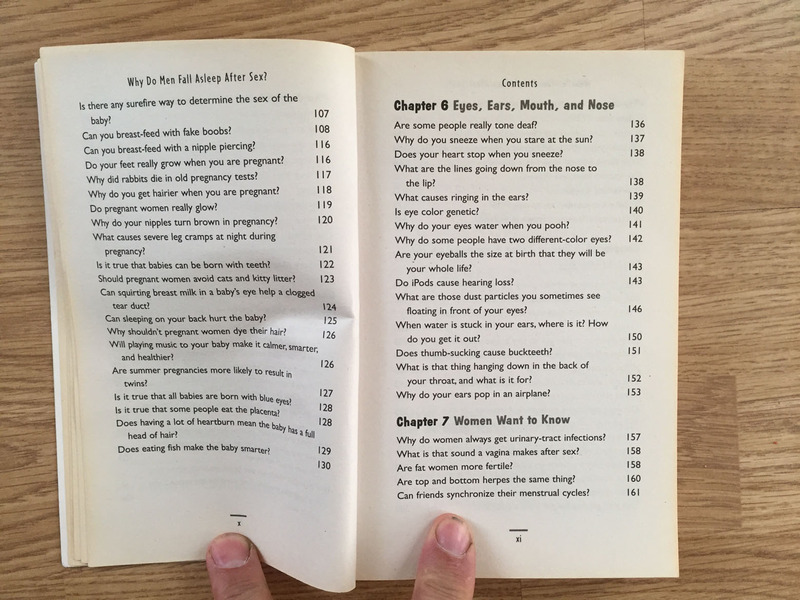 Why Do Men Fall Asleep After Sex?

Is there any surefire way to determine the sex of the baby? 107
Can you breast-feed with fake boobs? 108
Can you breast-feed with a nipple piercing? 116
Do your feet really grow when you are pregnant? 116
Why did rabbits die in old pregnancy tests? 117
Why do you get hairier when you are pregnant? 118
Do pregnant women really glow? 119
Why do your nipples turn brown in pregnancy? 120
What causes severe leg cramps at night during pregnancy? 121
Is it true that babies can be born with teeth? 122
Should pregnant women avoid cats and kitty litter? 123
Can squirting breast milk in a baby's eye help a clogged tear duct? 124
Can sleeping on your back hurt the baby? 125
Why shouldn't pregnant women dye their hair? 126
Will playing music to your baby make it calmer, smarter, and healthier? 126
Are summer pregnancies more likely to result in twins? 127
Is it true that all babies are born with blue eyes? 128
Is it true that some people eat the placenta? 128
Does having a lot of heartburn mean the baby has a full head of hair? 129
Does eating fish make the baby smarter? 130

x

Contents

Chapter 6 Eyes, Ears, Mouth, and Nose

Are some people really tone deaf? 136
Why do you sneeze when you stare at the sun? 137
Does your heart stop when you sneeze? 138
What are the lines going down from the nose to the lip? 138
What causes ringing in the ears? 139
Is eye color genetic? 140
Why do your eyes water when you pooh? 141
Why do some people have two different-color eyes? 142
Are your eyeballs the size at birth that they will be your whole life? 143
Do iPods cause hearing loss? 143
What are those dust particles you sometimes see floating in front of your eyes? 146
When water is stuck in your ears, where is it? How do you get it out? 150
Does thumb-sucking cause buckteeth? 151
What is that thing hanging down in the back of your throat, and what is it for? 152
Why do your ears pop in an airplane? 153

Chapter 7 Women Want to Know

Why do women always get urinary-tract infections? 157
What is that sound a vagina makes after sex? 158
Are fat women more fertile? 158
Are top and bottom herpes the same thing? 160
Can friends synchronize their menstrual cycles? 161

xi